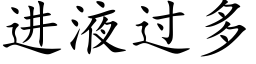 进液过多